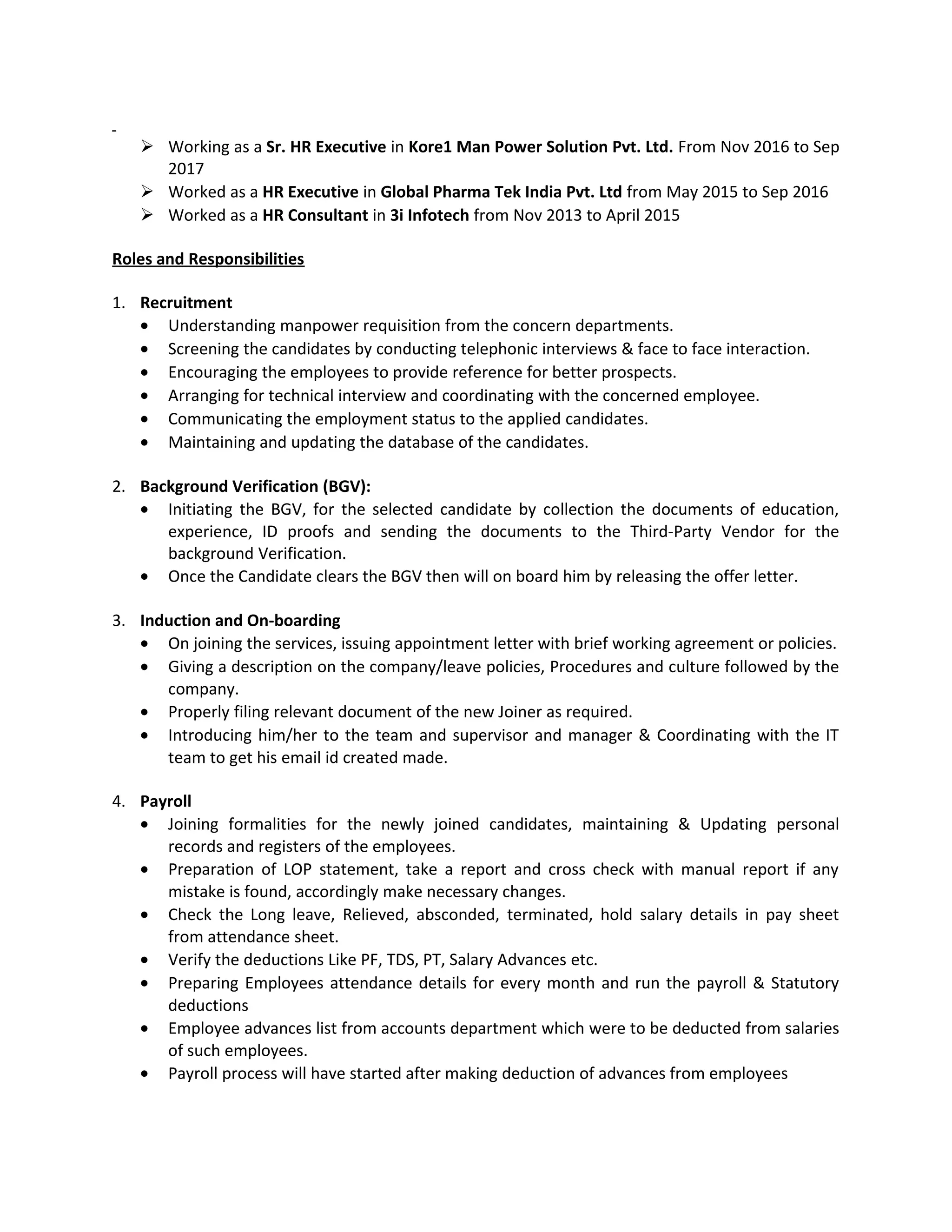 -

➢ Working as a Sr. HR Executive in Kore1 Man Power Solution Pvt. Ltd. From Nov 2016 to Sep 2017
➢ Worked as a HR Executive in Global Pharma Tek India Pvt. Ltd from May 2015 to Sep 2016
➢ Worked as a HR Consultant in 3i Infotech from Nov 2013 to April 2015

Roles and Responsibilities

1. Recruitment
• Understanding manpower requisition from the concern departments.
• Screening the candidates by conducting telephonic interviews & face to face interaction.
• Encouraging the employees to provide reference for better prospects.
• Arranging for technical interview and coordinating with the concerned employee.
• Communicating the employment status to the applied candidates.
• Maintaining and updating the database of the candidates.

2. Background Verification (BGV):
• Initiating the BGV, for the selected candidate by collection the documents of education, experience, ID proofs and sending the documents to the Third-Party Vendor for the background Verification.
• Once the Candidate clears the BGV then will on board him by releasing the offer letter.

3. Induction and On-boarding
• On joining the services, issuing appointment letter with brief working agreement or policies.
• Giving a description on the company/leave policies, Procedures and culture followed by the company.
• Properly filing relevant document of the new Joiner as required.
• Introducing him/her to the team and supervisor and manager & Coordinating with the IT team to get his email id created made.

4. Payroll
• Joining formalities for the newly joined candidates, maintaining & Updating personal records and registers of the employees.
• Preparation of LOP statement, take a report and cross check with manual report if any mistake is found, accordingly make necessary changes.
• Check the Long leave, Relieved, absconded, terminated, hold salary details in pay sheet from attendance sheet.
• Verify the deductions Like PF, TDS, PT, Salary Advances etc.
• Preparing Employees attendance details for every month and run the payroll & Statutory deductions
• Employee advances list from accounts department which were to be deducted from salaries of such employees.
• Payroll process will have started after making deduction of advances from employees